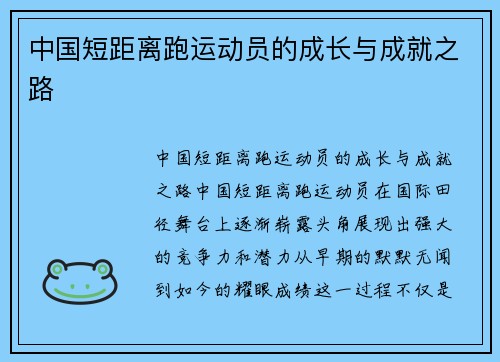 中国短距离跑运动员的成长与成就之路

中国短距离跑运动员的成长与成就之路中国短距离跑运动员在国际田径舞台上逐渐崭露头角展现出强大的竞争力和潜力从早期的默默无闻到如今的耀眼成绩这一过程不仅是